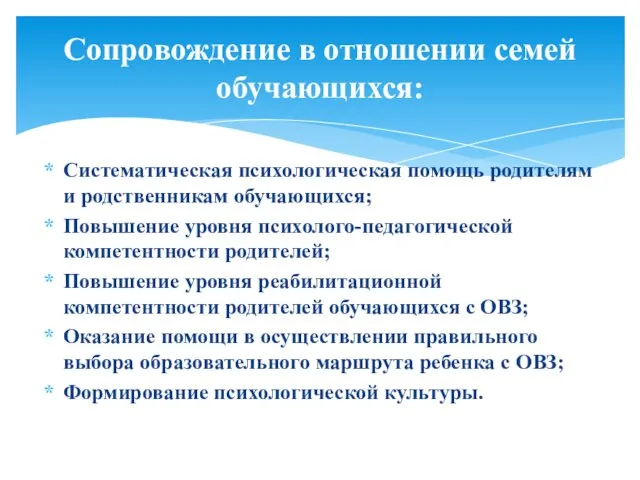 Сопровождение в отношении семей обучающихся:

* Систематическая психологическая помощь родителям и родственникам обучающихся;
* Повышение уровня психолого-педагогической компетентности родителей;
* Повышение уровня реабилитационной компетентности родителей обучающихся с ОВЗ;
* Оказание помощи в осуществлении правильного выбора образовательного маршрута ребенка с ОВЗ;
* Формирование психологической культуры.